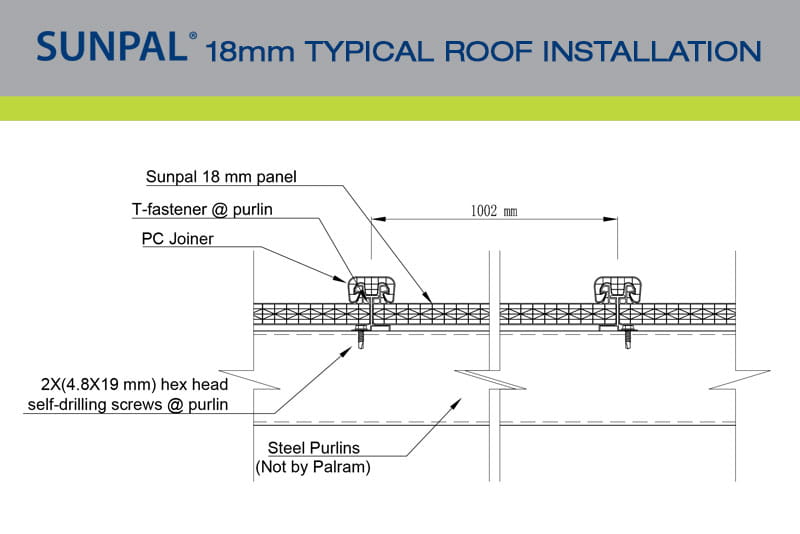 SUNPAL® 18mm TYPICAL ROOF INSTALLATION

Sunpal 18 mm panel

T-fastener @ purlin

PC Joiner

1002 mm

2X(4.8X19 mm) hex head self-drilling screws @ purlin

Steel Purlins (Not by Palram)